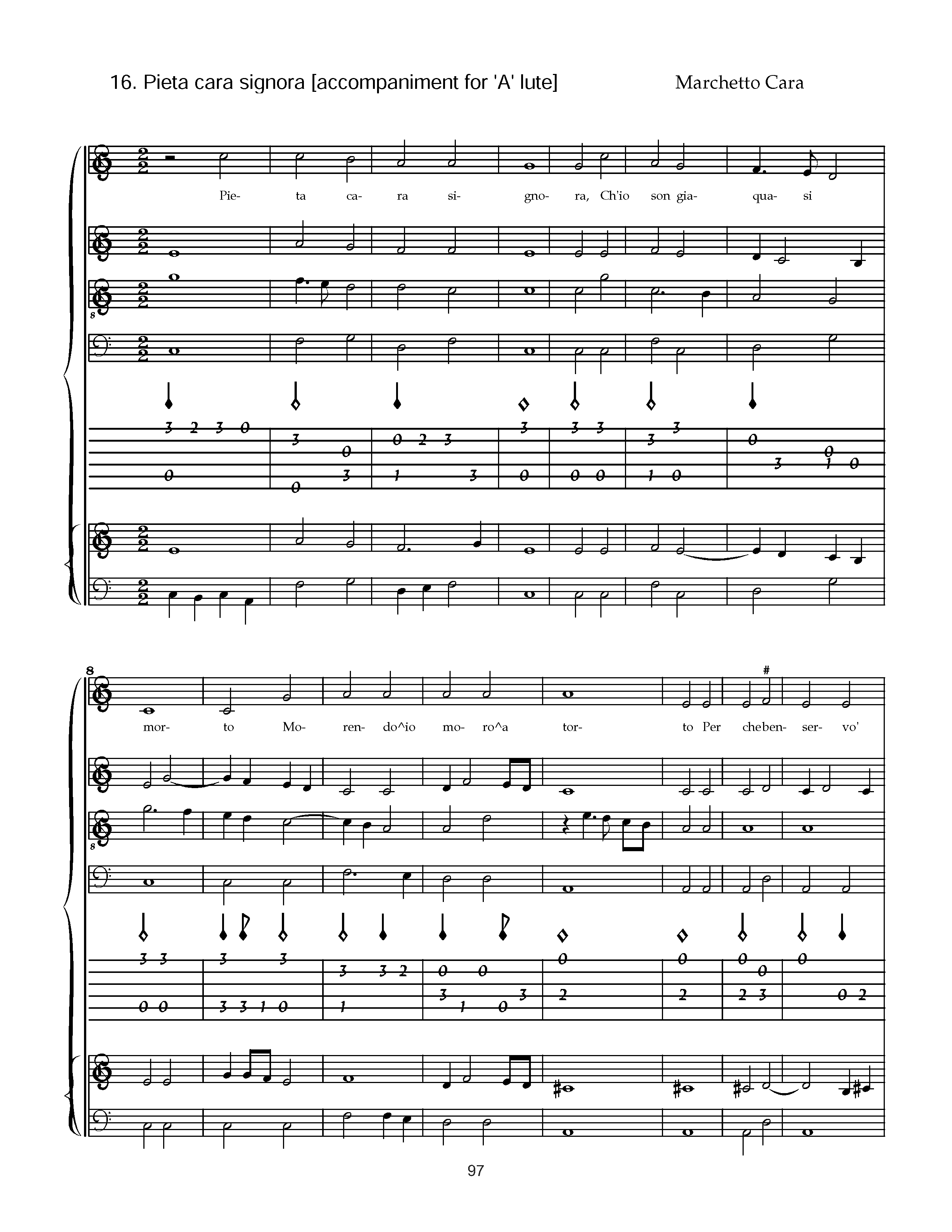 16. Pieta cara signora [accompaniment for 'A' lute]

Marchetto Cara

Pie- ta ca- ra si- gno- ra, Ch'io son gia- qua- si

8

mor- to Mo- ren- do^io mo- ro^a tor- to Per cheben- ser- vo'

97